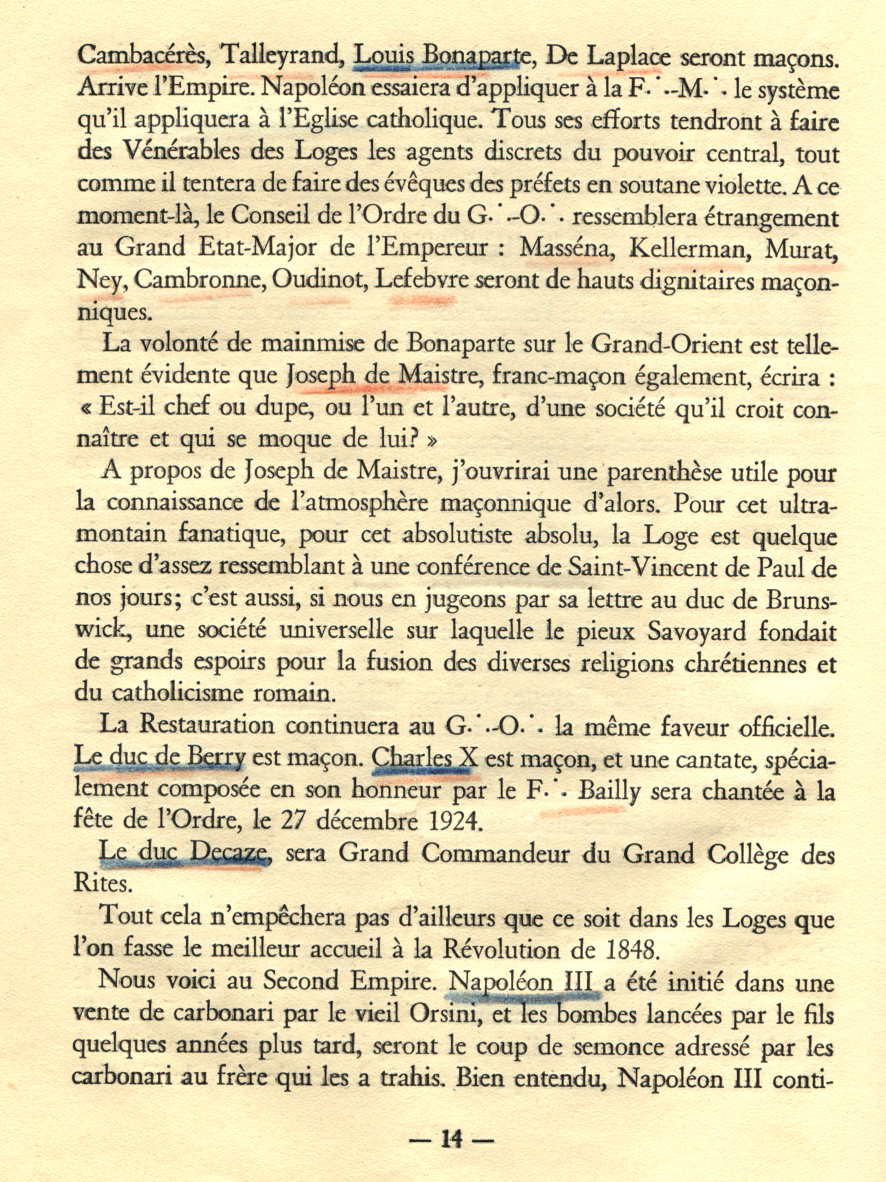 Cambacérès, Talleyrand, Louis Bonaparte, De Laplace seront maçons. Arrive l'Empire. Napoléon essaiera d'appliquer à la F∴-M∴ le système qu'il appliquera à l'Eglise catholique. Tous ses efforts tendront à faire des Vénérables des Loges les agents discrets du pouvoir central, tout comme il tentera de faire des évêques des préfets en soutane violette. A ce moment-là, le Conseil de l'Ordre du G∴-O∴ ressemblera étrangement au Grand Etat-Major de l'Empereur : Masséna, Kellerman, Murat, Ney, Cambronne, Oudinot, Lefebvre seront de hauts dignitaires maçonniques.

La volonté de mainmise de Bonaparte sur le Grand-Orient est tellement évidente que Joseph de Maistre, franc-maçon également, écrira : « Est-il chef ou dupe, ou l'un et l'autre, d'une société qu'il croit connaître et qui se moque de lui? »

A propos de Joseph de Maistre, j'ouvrirai une parenthèse utile pour la connaissance de l'atmosphère maçonnique d'alors. Pour cet ultramontain fanatique, pour cet absolutiste absolu, la Loge est quelque chose d'assez ressemblant à une conférence de Saint-Vincent de Paul de nos jours; c'est aussi, si nous en jugeons par sa lettre au duc de Brunswick, une société universelle sur laquelle le pieux Savoyard fondait de grands espoirs pour la fusion des diverses religions chrétiennes et du catholicisme romain.

La Restauration continuera au G∴-O∴ la même faveur officielle. Le duc de Berry est maçon. Charles X est maçon, et une cantate, spécialement composée en son honneur par le F∴ Bailly sera chantée à la fête de l'Ordre, le 27 décembre 1924.

Le duc Decaze, sera Grand Commandeur du Grand Collège des Rites.

Tout cela n'empêchera pas d'ailleurs que ce soit dans les Loges que l'on fasse le meilleur accueil à la Révolution de 1848.

Nous voici au Second Empire. Napoléon III a été initié dans une vente de carbonari par le vieil Orsini, et les bombes lancées par le fils quelques années plus tard, seront le coup de semonce adressé par les carbonari au frère qui les a trahis. Bien entendu, Napoléon III conti-

— 14 —